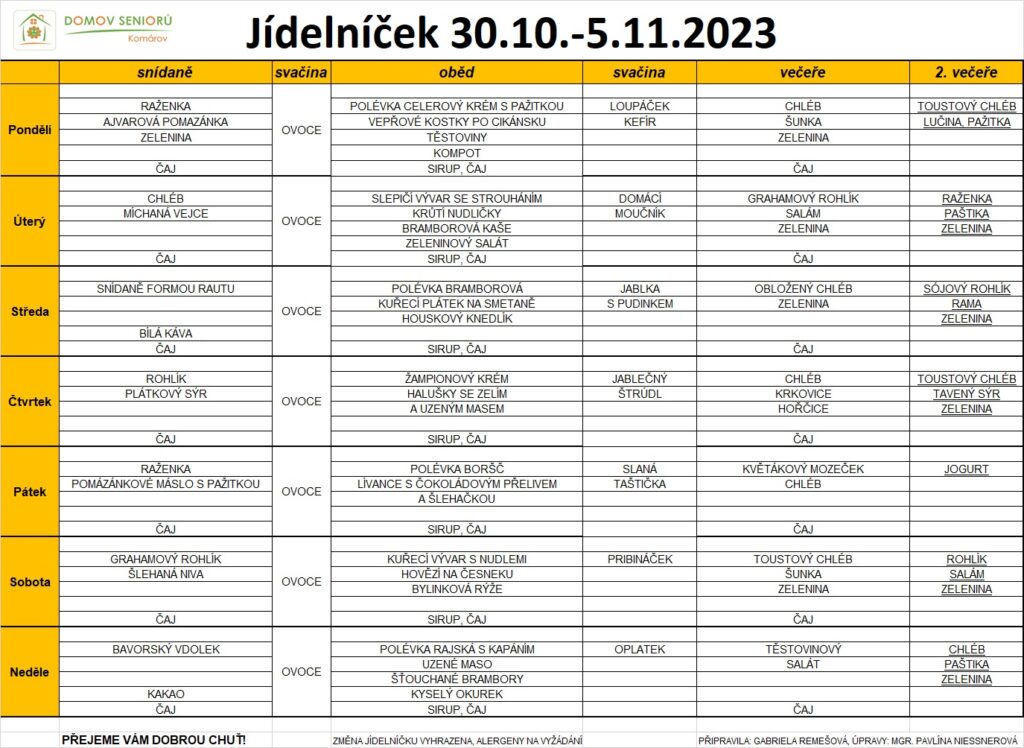 DOMOV SENIORŮ
Komárov

Jídelníček 30.10.-5.11.2023

| | snídaně | svačina | oběd | svačina | večeře | 2. večeře |
|---|---|---|---|---|---|---|
| Pondělí | RAŽENKA<br>AJVAROVÁ POMAZÁNKA<br>ZELENINA<br>ČAJ | OVOCE | POLÉVKA CELEROVÝ KRÉM S PAŽITKOU<br>VEPŘOVÉ KOSTKY PO CIKÁNSKU<br>TĚSTOVINY<br>KOMPOT<br>SIRUP, ČAJ | LOUPÁČEK<br>KEFÍR | CHLÉB<br>ŠUNKA<br>ZELENINA<br>ČAJ | TOUSTOVÝ CHLÉB<br>LUČINA, PAŽITKA |
| Úterý | CHLÉB<br>MÍCHANÁ VEJCE<br>ČAJ | OVOCE | SLEPIČÍ VÝVAR SE STROUHÁNÍM<br>KRŮTÍ NUDLIČKY<br>BRAMBOROVÁ KAŠE<br>ZELENINOVÝ SALÁT<br>SIRUP, ČAJ | DOMÁCÍ<br>MOUČNÍK | GRAHAMOVÝ ROHLÍK<br>SALÁM<br>ZELENINA | RAŽENKA<br>PAŠTIKA<br>ZELENINA |
| Středa | SNÍDANĚ FORMOU RAUTU<br>BÍLÁ KÁVA<br>ČAJ | OVOCE | POLÉVKA BRAMBOROVÁ<br>KUŘECÍ PLÁTEK NA SMETANĚ<br>HOUSKOVÝ KNEDLÍK<br>SIRUP, ČAJ | JABLKA<br>S PUDINKEM | OBLOŽENÝ CHLÉB<br>ZELENINA<br>ČAJ | SÓJOVÝ ROHLÍK<br>RAMA<br>ZELENINA |
| Čtvrtek | ROHLÍK<br>PLÁTKOVÝ SÝR<br>ČAJ | OVOCE | ŽAMPIONOVÝ KRÉM<br>HALUŠKY SE ZELÍM<br>A UZENÝM MASEM<br>SIRUP, ČAJ | JABLEČNÝ<br>ŠTRÚDL | CHLÉB<br>KRKOVICE<br>HOŘČICE<br>ČAJ | TOUSTOVÝ CHLÉB<br>TAVENÝ SÝR<br>ZELENINA |
| Pátek | RAŽENKA<br>POMAZÁNKOVÉ MÁSLO S PAŽITKOU<br>ČAJ | OVOCE | POLÉVKA BORŠČ<br>LÍVANCE S ČOKOLÁDOVÝM PŘELIVEM<br>A ŠLEHAČKOU<br>SIRUP, ČAJ | SLANÁ<br>TAŠTIČKA | KVĚTÁKOVÝ MOZEČEK<br>CHLÉB<br>ČAJ | JOGURT |
| Sobota | GRAHAMOVÝ ROHLÍK<br>ŠLEHANÁ NIVA<br>ČAJ | OVOCE | KUŘECÍ VÝVAR S NUDLEMI<br>HOVĚZÍ NA ČESNEKU<br>BYLINKOVÁ RÝŽE<br>SIRUP, ČAJ | PRIBINÁČEK | TOUSTOVÝ CHLÉB<br>ŠUNKA<br>ZELENINA<br>ČAJ | ROHLÍK<br>SALÁM<br>ZELENINA |
| Neděle | BAVORSKÝ VDOLEK<br>KAKAO<br>ČAJ | OVOCE | POLÉVKA RAJSKÁ S KAPÁNÍM<br>UZENÉ MASO<br>ŠŤOUCHANÉ BRAMBORY<br>KYSELÝ OKUREK<br>SIRUP, ČAJ | OPLATEK | TĚSTOVINOVÝ<br>SALÁT<br>ČAJ | CHLÉB<br>PAŠTIKA<br>ZELENINA |

PŘEJEME VÁM DOBROU CHUŤ!    ZMĚNA JÍDELNÍČKU VYHRAZENA, ALERGENY NA VYŽÁDÁNÍ    PŘIPRAVILA: GABRIELA REMEŠOVÁ, ÚPRAVY: MGR. PAVLÍNA NIESSNEROVÁ